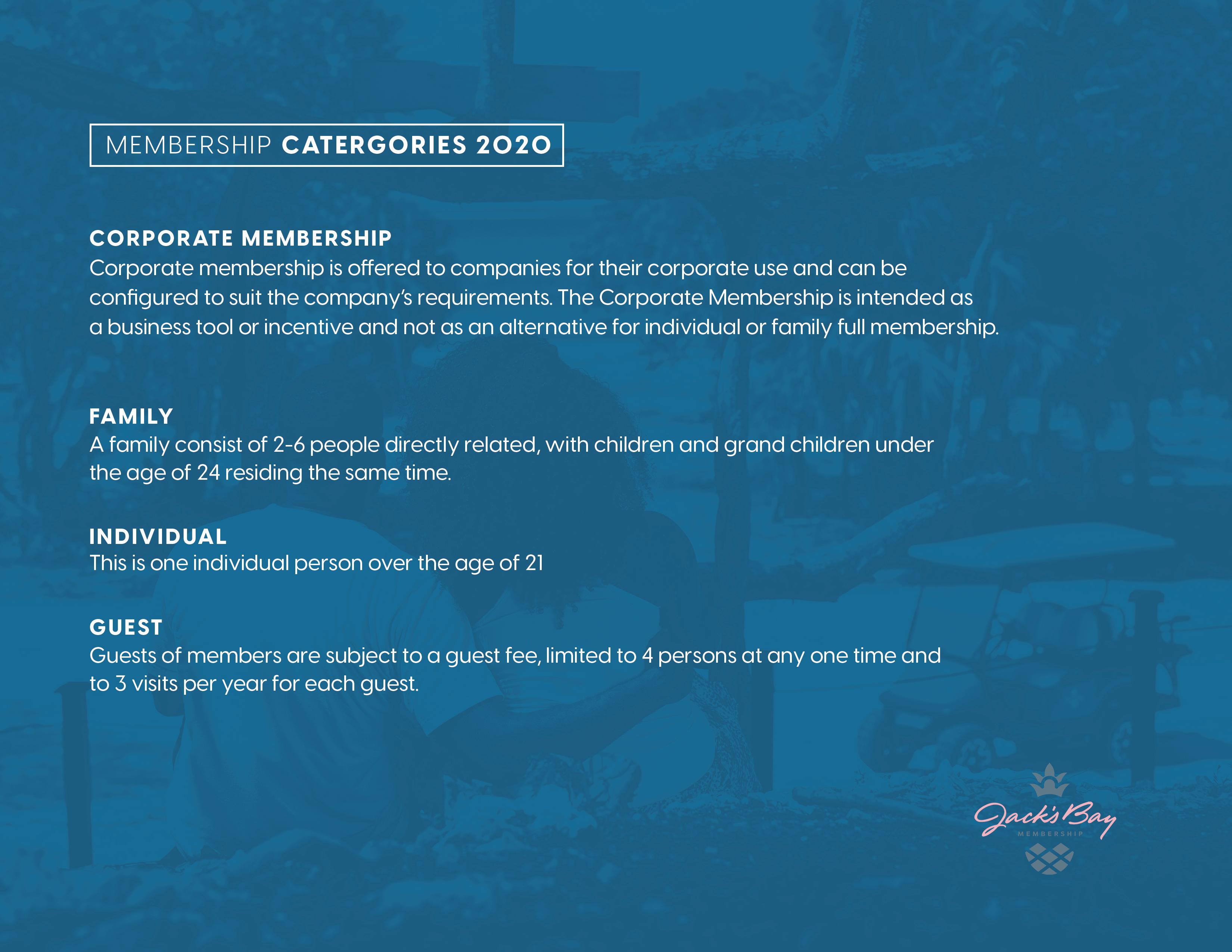 MEMBERSHIP CATERGORIES 2020

CORPORATE MEMBERSHIP
Corporate membership is offered to companies for their corporate use and can be configured to suit the company's requirements. The Corporate Membership is intended as a business tool or incentive and not as an alternative for individual or family full membership.

FAMILY
A family consist of 2-6 people directly related, with children and grand children under the age of 24 residing the same time.

INDIVIDUAL
This is one individual person over the age of 21

GUEST
Guests of members are subject to a guest fee, limited to 4 persons at any one time and to 3 visits per year for each guest.

Jack's Bay
MEMBERSHIP